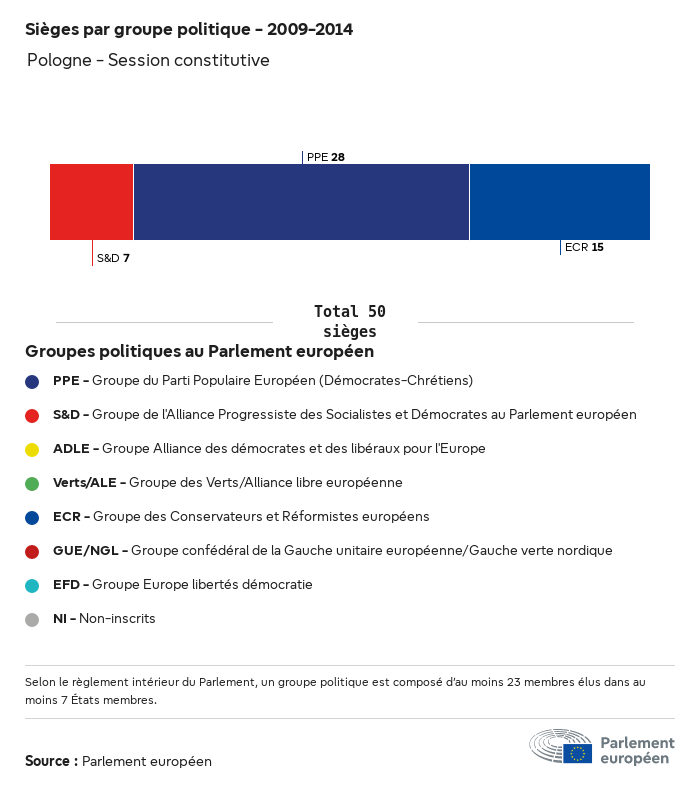 Sièges par groupe politique - 2009-2014

Pologne - Session constitutive

PPE 28

S&D 7

ECR 15

Total 50 sièges

Groupes politiques au Parlement européen

PPE - Groupe du Parti Populaire Européen (Démocrates-Chrétiens)

S&D - Groupe de l'Alliance Progressiste des Socialistes et Démocrates au Parlement européen

ADLE - Groupe Alliance des démocrates et des libéraux pour l'Europe

Verts/ALE - Groupe des Verts/Alliance libre européenne

ECR - Groupe des Conservateurs et Réformistes européens

GUE/NGL - Groupe confédéral de la Gauche unitaire européenne/Gauche verte nordique

EFD - Groupe Europe libertés démocratie

NI - Non-inscrits

Selon le règlement intérieur du Parlement, un groupe politique est composé d'au moins 23 membres élus dans au moins 7 États membres.

Source : Parlement européen

Parlement européen